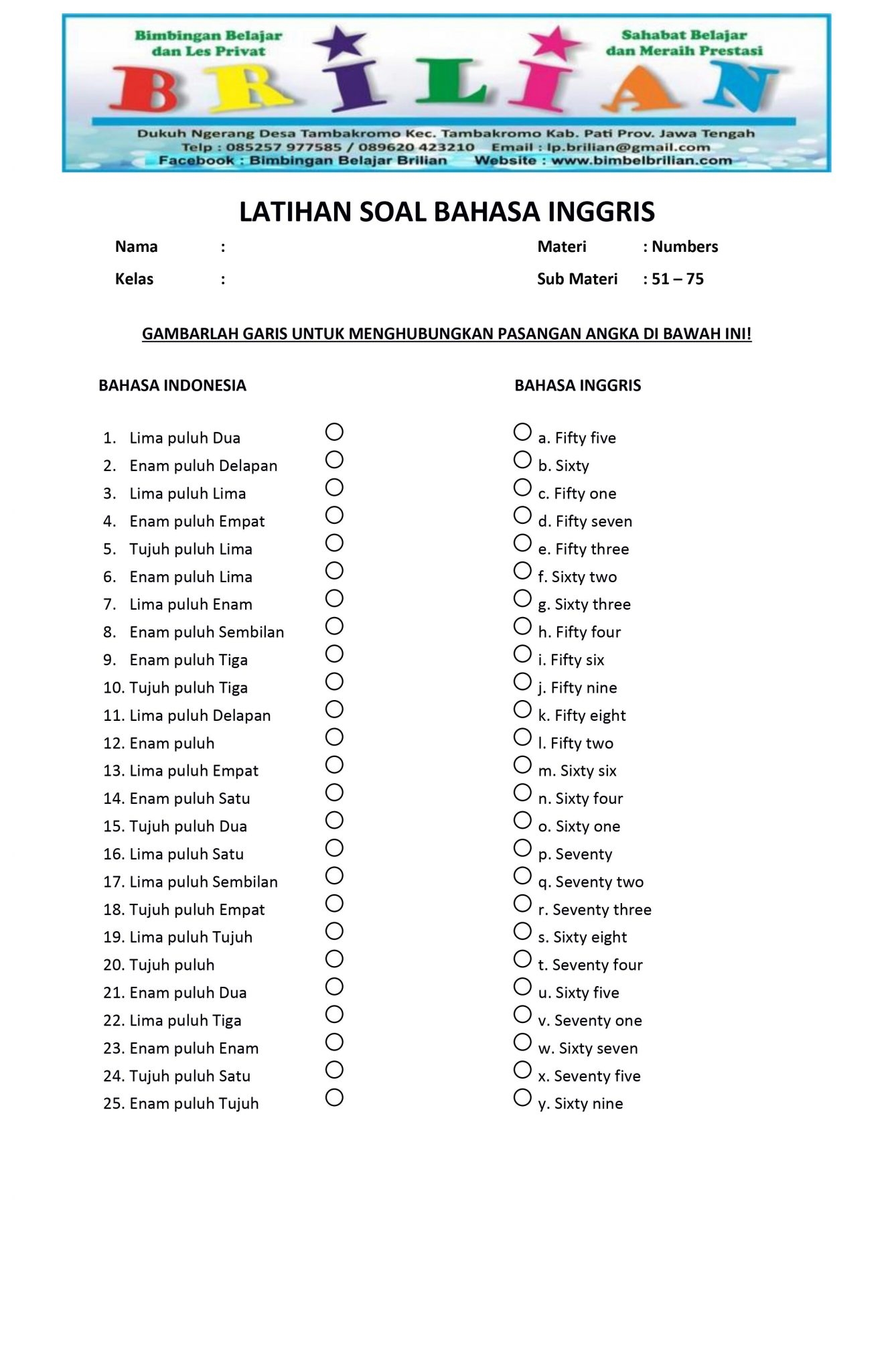 Bimbingan Belajar dan Les Privat

Sahabat Belajar dan Meraih Prestasi

BRILIAN

Dukuh Ngerang Desa Tambakromo Kec. Tambakromo Kab. Pati Prov. Jawa Tengah
Telp : 085257 977585 / 089620 423210 Email : lp.brilian@gmail.com
Facebook : Bimbingan Belajar Brilian Website : www.bimbelbrilian.com

LATIHAN SOAL BAHASA INGGRIS

Nama :
Kelas :

Materi : Numbers
Sub Materi : 51 – 75

GAMBARLAH GARIS UNTUK MENGHUBUNGKAN PASANGAN ANGKA DI BAWAH INI!

BAHASA INDONESIA

1. Lima puluh Dua
2. Enam puluh Delapan
3. Lima puluh Lima
4. Enam puluh Empat
5. Tujuh puluh Lima
6. Enam puluh Lima
7. Lima puluh Enam
8. Enam puluh Sembilan
9. Enam puluh Tiga
10. Tujuh puluh Tiga
11. Lima puluh Delapan
12. Enam puluh
13. Lima puluh Empat
14. Enam puluh Satu
15. Tujuh puluh Dua
16. Lima puluh Satu
17. Lima puluh Sembilan
18. Tujuh puluh Empat
19. Lima puluh Tujuh
20. Tujuh puluh
21. Enam puluh Dua
22. Lima puluh Tiga
23. Enam puluh Enam
24. Tujuh puluh Satu
25. Enam puluh Tujuh

BAHASA INGGRIS

a. Fifty five
b. Sixty
c. Fifty one
d. Fifty seven
e. Fifty three
f. Sixty two
g. Sixty three
h. Fifty four
i. Fifty six
j. Fifty nine
k. Fifty eight
l. Fifty two
m. Sixty six
n. Sixty four
o. Sixty one
p. Seventy
q. Seventy two
r. Seventy three
s. Sixty eight
t. Seventy four
u. Sixty five
v. Seventy one
w. Sixty seven
x. Seventy five
y. Sixty nine